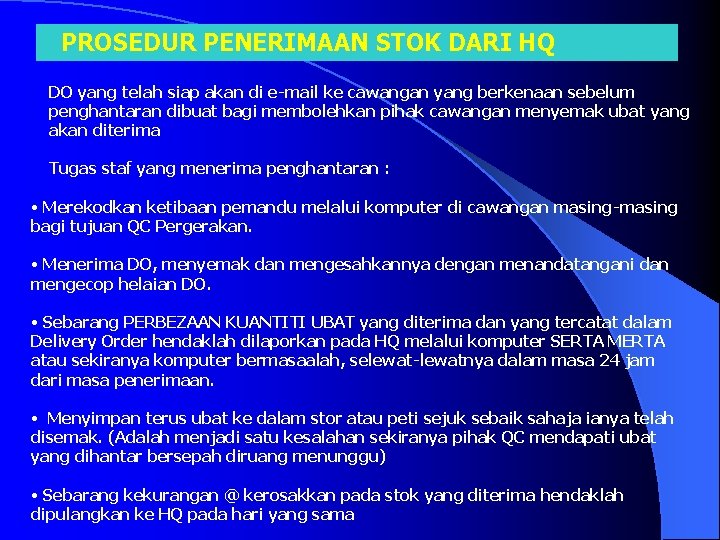 PROSEDUR PENERIMAAN STOK DARI HQ

DO yang telah siap akan di e-mail ke cawangan yang berkenaan sebelum penghantaran dibuat bagi membolehkan pihak cawangan menyemak ubat yang akan diterima

Tugas staf yang menerima penghantaran :

• Merekodkan ketibaan pemandu melalui komputer di cawangan masing-masing bagi tujuan QC Pergerakan.

• Menerima DO, menyemak dan mengesahkannya dengan menandatangani dan mengecop helaian DO.

• Sebarang PERBEZAAN KUANTITI UBAT yang diterima dan yang tercatat dalam Delivery Order hendaklah dilaporkan pada HQ melalui komputer SERTA MERTA atau sekiranya komputer bermasaalah, selewat-lewatnya dalam masa 24 jam dari masa penerimaan.

• Menyimpan terus ubat ke dalam stor atau peti sejuk sebaik sahaja ianya telah disemak. (Adalah menjadi satu kesalahan sekiranya pihak QC mendapati ubat yang dihantar bersepah diruang menunggu)

• Sebarang kekurangan @ kerosakkan pada stok yang diterima hendaklah dipulangkan ke HQ pada hari yang sama